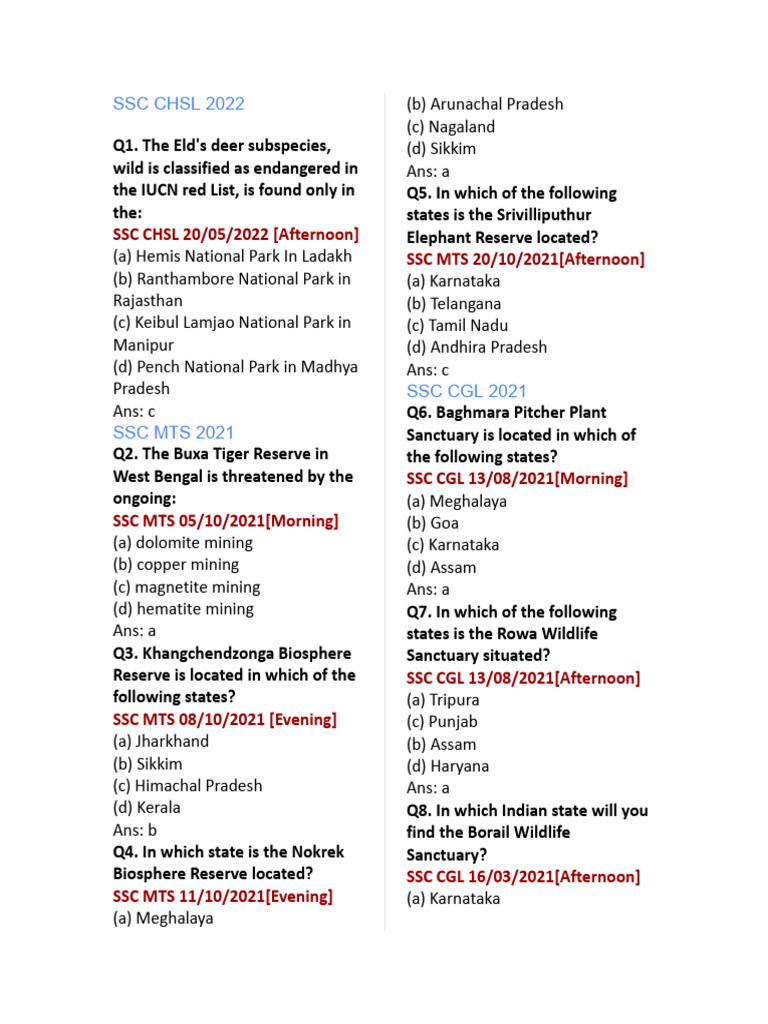 SSC CHSL 2022

Q1. The Eld's deer subspecies, wild is classified as endangered in the IUCN red List, is found only in the:
SSC CHSL 20/05/2022 [Afternoon]
(a) Hemis National Park In Ladakh
(b) Ranthambore National Park in Rajasthan
(c) Keibul Lamjao National Park in Manipur
(d) Pench National Park in Madhya Pradesh
Ans: c
SSC MTS 2021
Q2. The Buxa Tiger Reserve in West Bengal is threatened by the ongoing:
SSC MTS 05/10/2021[Morning]
(a) dolomite mining
(b) copper mining
(c) magnetite mining
(d) hematite mining
Ans: a
Q3. Khangchendzonga Biosphere Reserve is located in which of the following states?
SSC MTS 08/10/2021 [Evening]
(a) Jharkhand
(b) Sikkim
(c) Himachal Pradesh
(d) Kerala
Ans: b
Q4. In which state is the Nokrek Biosphere Reserve located?
SSC MTS 11/10/2021[Evening]
(a) Meghalaya
(b) Arunachal Pradesh
(c) Nagaland
(d) Sikkim
Ans: a
Q5. In which of the following states is the Srivilliputhur Elephant Reserve located?
SSC MTS 20/10/2021[Afternoon]
(a) Karnataka
(b) Telangana
(c) Tamil Nadu
(d) Andhira Pradesh
Ans: c
SSC CGL 2021
Q6. Baghmara Pitcher Plant Sanctuary is located in which of the following states?
SSC CGL 13/08/2021[Morning]
(a) Meghalaya
(b) Goa
(c) Karnataka
(d) Assam
Ans: a
Q7. In which of the following states is the Rowa Wildlife Sanctuary situated?
SSC CGL 13/08/2021[Afternoon]
(a) Tripura
(c) Punjab
(b) Assam
(d) Haryana
Ans: a
Q8. In which Indian state will you find the Borail Wildlife Sanctuary?
SSC CGL 16/03/2021[Afternoon]
(a) Karnataka